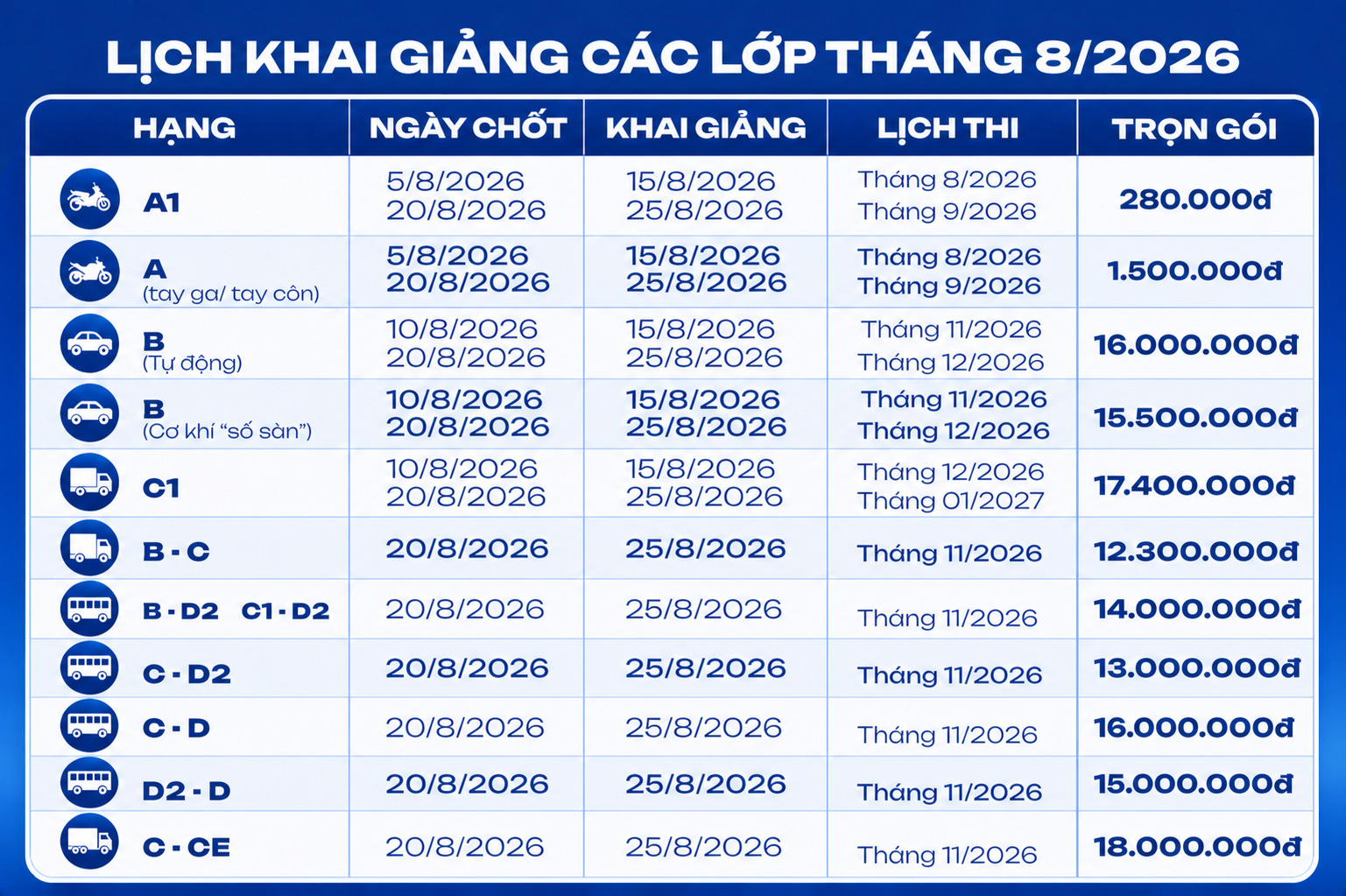 LỊCH KHAI GIẢNG CÁC LỚP THÁNG 8/2026

| HẠNG | NGÀY CHỐT | KHAI GIẢNG | LỊCH THI | TRỌN GÓI |
|---|---|---|---|---|
| A1 | 5/8/2026 20/8/2026 | 15/8/2026 25/8/2026 | Tháng 8/2026 Tháng 9/2026 | 280.000đ |
| A (tay ga/ tay côn) | 5/8/2026 20/8/2026 | 15/8/2026 25/8/2026 | Tháng 8/2026 Tháng 9/2026 | 1.500.000đ |
| B (Tự động) | 10/8/2026 20/8/2026 | 15/8/2026 25/8/2026 | Tháng 11/2026 Tháng 12/2026 | 16.000.000đ |
| B (Cơ khí “số sàn”) | 10/8/2026 20/8/2026 | 15/8/2026 25/8/2026 | Tháng 11/2026 Tháng 12/2026 | 15.500.000đ |
| C1 | 10/8/2026 20/8/2026 | 15/8/2026 25/8/2026 | Tháng 12/2026 Tháng 01/2027 | 17.400.000đ |
| B - C | 20/8/2026 | 25/8/2026 | Tháng 11/2026 | 12.300.000đ |
| B - D2 C1 - D2 | 20/8/2026 | 25/8/2026 | Tháng 11/2026 | 14.000.000đ |
| C - D2 | 20/8/2026 | 25/8/2026 | Tháng 11/2026 | 13.000.000đ |
| C - D | 20/8/2026 | 25/8/2026 | Tháng 11/2026 | 16.000.000đ |
| D2 - D | 20/8/2026 | 25/8/2026 | Tháng 11/2026 | 15.000.000đ |
| C - CE | 20/8/2026 | 25/8/2026 | Tháng 11/2026 | 18.000.000đ |